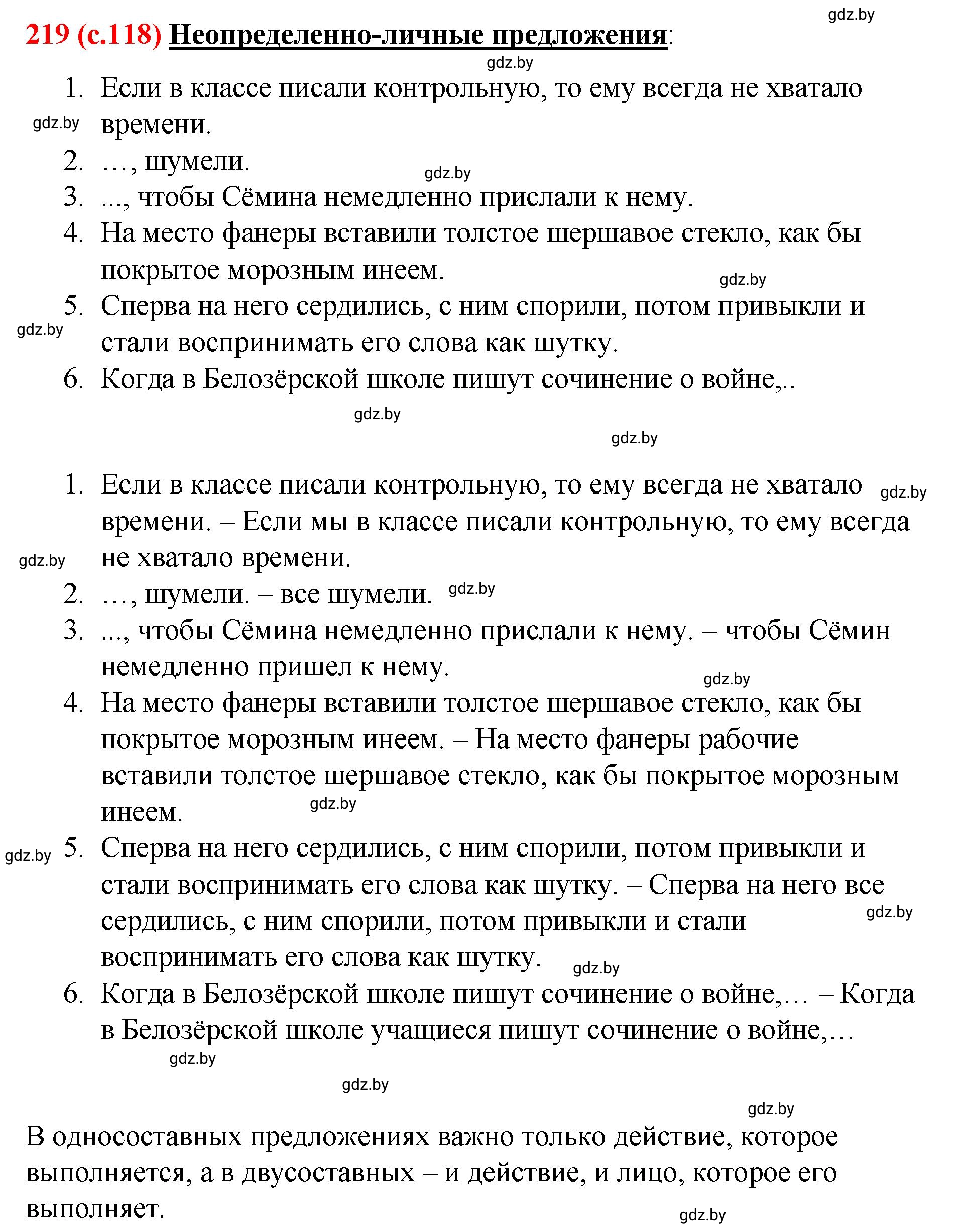 gdz.by

219 (с.118) Неопределенно-личные предложения:

gdz.by

1. Если в классе писали контрольную, то ему всегда не хватало времени.

gdz.by

2. …, шумели.

gdz.by

3. ..., чтобы Сёмина немедленно прислали к нему.
4. На место фанеры вставили толстое шершавое стекло, как бы покрытое морозным инеем.

gdz.by

5. Сперва на него сердились, с ним спорили, потом привыкли и стали воспринимать его слова как шутку.

gdz.by

6. Когда в Белозёрской школе пишут сочинение о войне,..

gdz.by

gdz.by

1. Если в классе писали контрольную, то ему всегда не хватало времени. – Если мы в классе писали контрольную, то ему всегда не хватало времени.

gdz.by

gdz.by

2. …, шумели. – все шумели.

gdz.by

3. ..., чтобы Сёмина немедленно прислали к нему. – чтобы Сёмин немедленно пришел к нему.

gdz.by

4. На место фанеры вставили толстое шершавое стекло, как бы покрытое морозным инеем. – На место фанеры рабочие вставили толстое шершавое стекло, как бы покрытое морозным инеем.

gdz.by

gdz.by

5. Сперва на него сердились, с ним спорили, потом привыкли и стали воспринимать его слова как шутку. – Сперва на него все сердились, с ним спорили, потом привыкли и стали воспринимать его слова как шутку.

gdz.by

gdz.by

6. Когда в Белозёрской школе пишут сочинение о войне,… – Когда в Белозёрской школе учащиеся пишут сочинение о войне,…

gdz.by

gdz.by

gdz.by

В односоставных предложениях важно только действие, которое выполняется, а в двусоставных – и действие, и лицо, которое его выполняет.

gdz.by